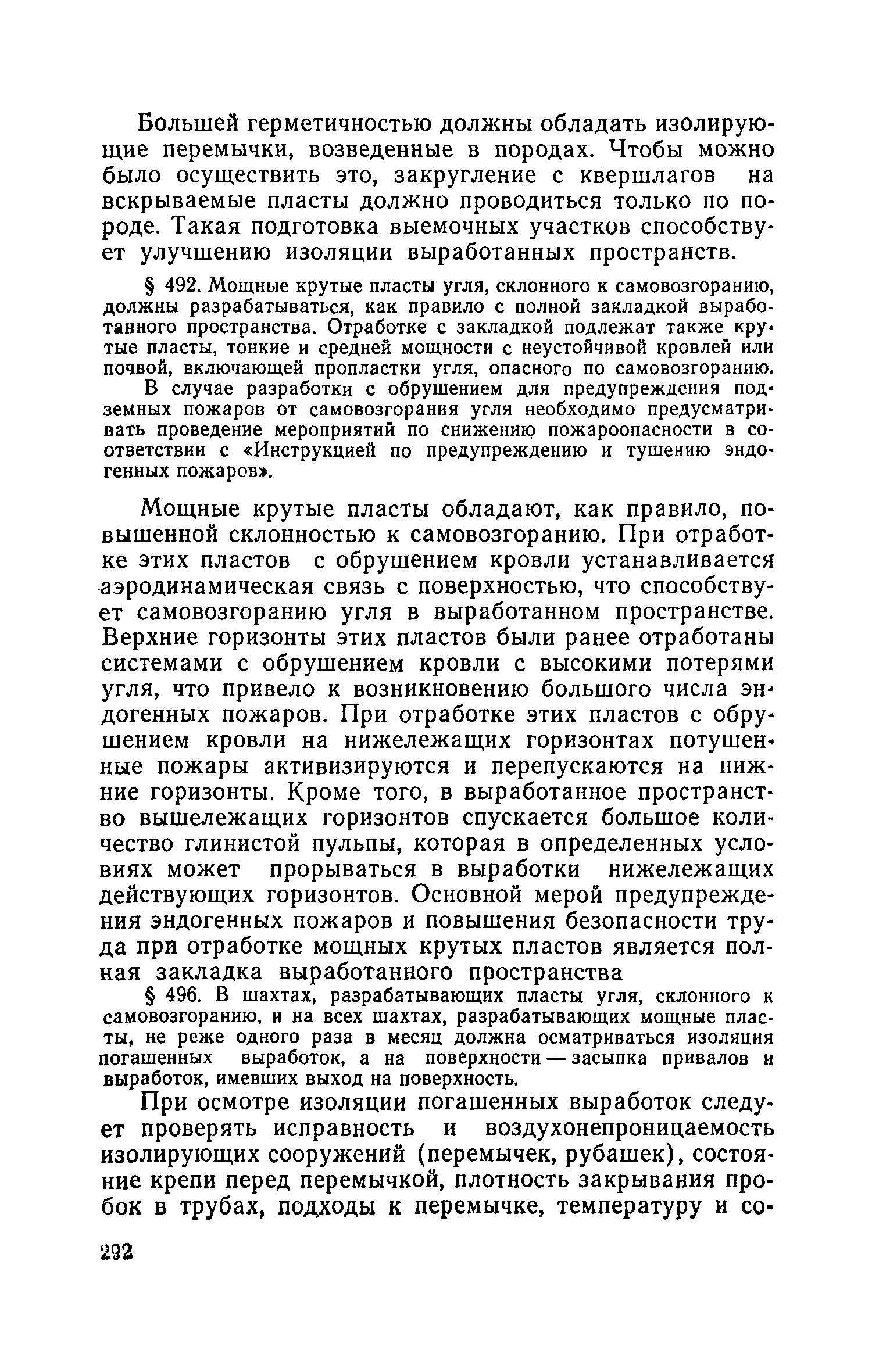 Большей герметичностью должны обладать изолирующие перемычки, возведенные в породах. Чтобы можно было осуществить это, закругление с квершлагов на вскрываемые пласты должно проводиться только по породе. Такая подготовка выемочных участков способствует улучшению изоляции выработанных пространств.

§ 492. Мощные крутые пласты угля, склонного к самовозгоранию, должны разрабатываться, как правило с полной закладкой выработанного пространства. Отработке с закладкой подлежат также крутые пласты, тонкие и средней мощности с неустойчивой кровлей или почвой, включающей пропластки угля, опасного по самовозгоранию.

В случае разработки с обрушением для предупреждения подземных пожаров от самовозгорания угля необходимо предусматривать проведение мероприятий по снижению пожароопасности в соответствии с «Инструкцией по предупреждению и тушению эндогенных пожаров».

Мощные крутые пласты обладают, как правило, повышенной склонностью к самовозгоранию. При отработке этих пластов с обрушением кровли устанавливается аэродинамическая связь с поверхностью, что способствует самовозгоранию угля в выработанном пространстве. Верхние горизонты этих пластов были ранее отработаны системами с обрушением кровли с высокими потерями угля, что привело к возникновению большого числа эндогенных пожаров. При отработке этих пластов с обрушением кровли на нижележащих горизонтах потушенные пожары активизируются и перепускаются на нижние горизонты. Кроме того, в выработанное пространство вышележащих горизонтов спускается большое количество глинистой пульпы, которая в определенных условиях может прорываться в выработки нижележащих действующих горизонтов. Основной мерой предупреждения эндогенных пожаров и повышения безопасности труда при отработке мощных крутых пластов является полная закладка выработанного пространства

§ 496. В шахтах, разрабатывающих пласты угля, склонного к самовозгоранию, и на всех шахтах, разрабатывающих мощные пласты, не реже одного раза в месяц должна осматриваться изоляция погашенных выработок, а на поверхности — засыпка привалов и выработок, имевших выход на поверхность.

При осмотре изоляции погашенных выработок следует проверять исправность и воздухонепроницаемость изолирующих сооружений (перемычек, рубашек), состояние крепи перед перемычкой, плотность закрывания пробок в трубах, подходы к перемычке, температуру и со-

292